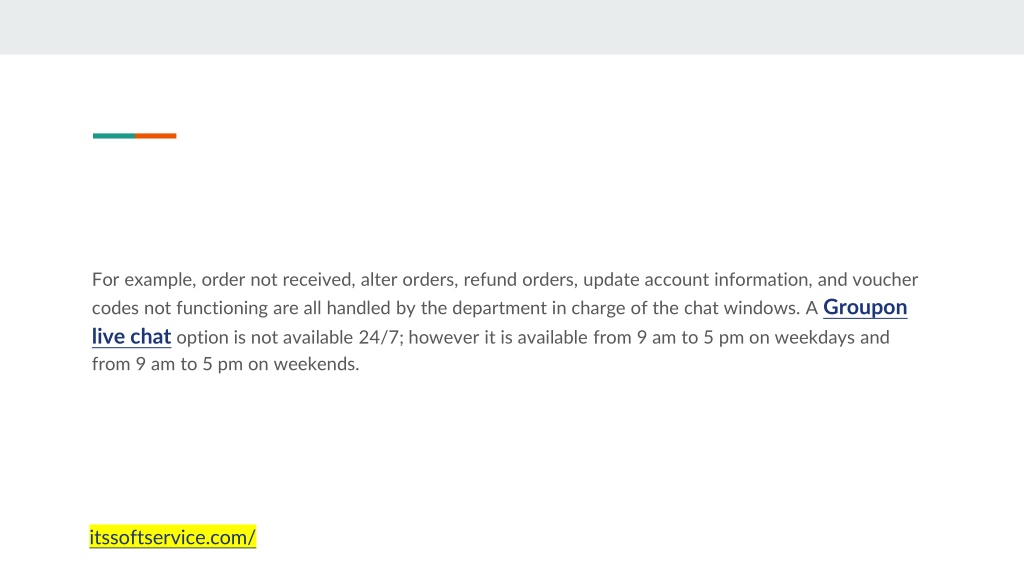 For example, order not received, alter orders, refund orders, update account information, and voucher codes not functioning are all handled by the department in charge of the chat windows. A Groupon live chat option is not available 24/7; however it is available from 9 am to 5 pm on weekdays and from 9 am to 5 pm on weekends.

itssoftservice.com/